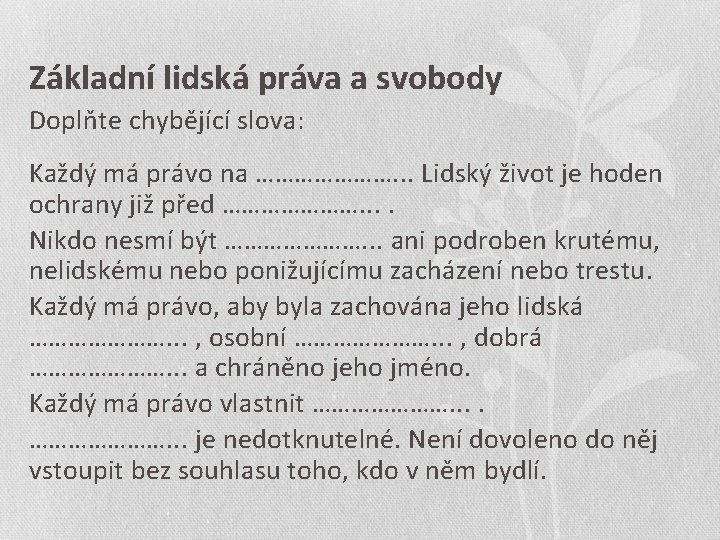 Základní lidská práva a svobody

Doplňte chybějící slova:

Každý má právo na ………………….. Lidský život je hoden ochrany již před ………………….. .

Nikdo nesmí být ………………….. ani podroben krutému, nelidskému nebo ponižujícímu zacházení nebo trestu.

Každý má právo, aby byla zachována jeho lidská ………………….. , osobní ………………….. , dobrá ………………….. a chráněno jeho jméno.

Každý má právo vlastnit ………………….. .

………………….. je nedotknutelné. Není dovoleno do něj vstoupit bez souhlasu toho, kdo v něm bydlí.